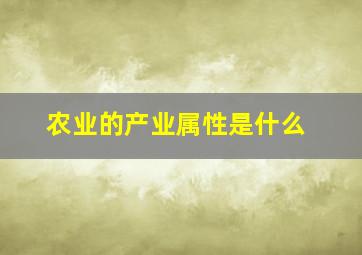 农业的产业属性是什么